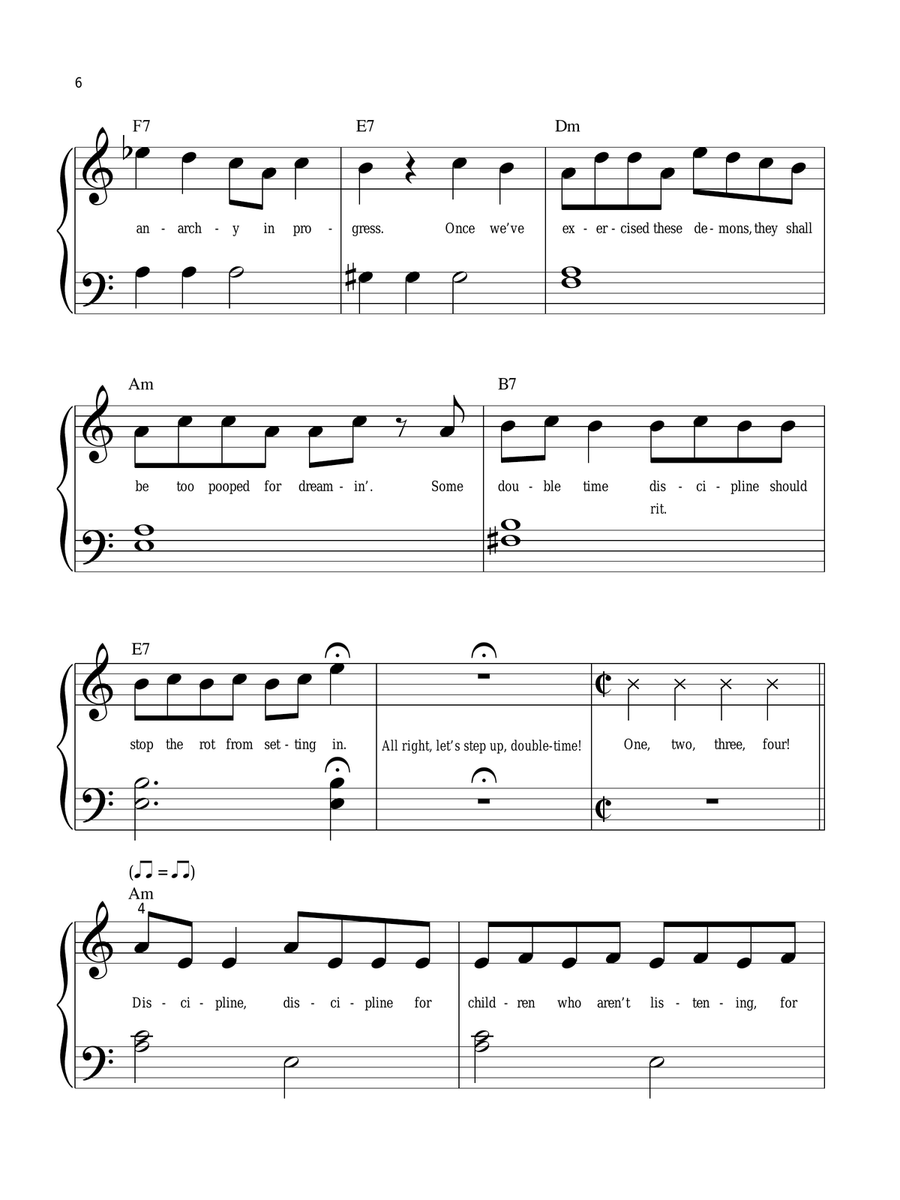 6

F7 E7 Dm

an - arch - y in pro - gress. Once we've ex - er - cised these de - mons, they shall

Am B7

be too pooped for dream - in'. Some dou - ble time dis - ci - pline should

rit.

E7

stop the rot from set - ting in. All right, let's step up, double-time! One, two, three, four!

Am

4

Dis - ci - pline, dis - ci - pline for child - ren who aren't lis - ten - ing, for